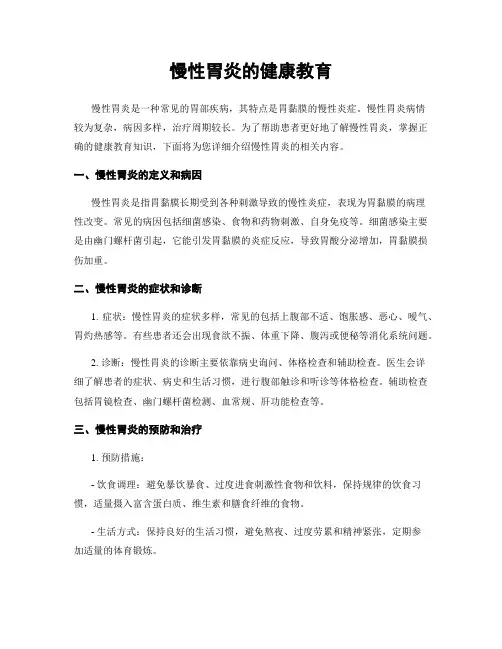 慢性胃炎的健康教育

慢性胃炎是一种常见的胃部疾病，其特点是胃黏膜的慢性炎症。慢性胃炎病情较为复杂，病因多样，治疗周期较长。为了帮助患者更好地了解慢性胃炎，掌握正确的健康教育知识，下面将为您详细介绍慢性胃炎的相关内容。

一、慢性胃炎的定义和病因

慢性胃炎是指胃黏膜长期受到各种刺激导致的慢性炎症，表现为胃黏膜的病理性改变。常见的病因包括细菌感染、食物和药物刺激、自身免疫等。细菌感染主要是由幽门螺杆菌引起，它能引发胃黏膜的炎症反应，导致胃酸分泌增加，胃黏膜损伤加重。

二、慢性胃炎的症状和诊断

1. 症状：慢性胃炎的症状多样，常见的包括上腹部不适、饱胀感、恶心、嗳气、胃灼热感等。有些患者还会出现食欲不振、体重下降、腹泻或便秘等消化系统问题。

2. 诊断：慢性胃炎的诊断主要依靠病史询问、体格检查和辅助检查。医生会详细了解患者的症状、病史和生活习惯，进行腹部触诊和听诊等体格检查。辅助检查包括胃镜检查、幽门螺杆菌检测、血常规、肝功能检查等。

三、慢性胃炎的预防和治疗

1. 预防措施：

- 饮食调理：避免暴饮暴食、过度进食刺激性食物和饮料，保持规律的饮食习惯，适量摄入富含蛋白质、维生素和膳食纤维的食物。

- 生活方式：保持良好的生活习惯，避免熬夜、过度劳累和精神紧张，定期参加适量的体育锻炼。